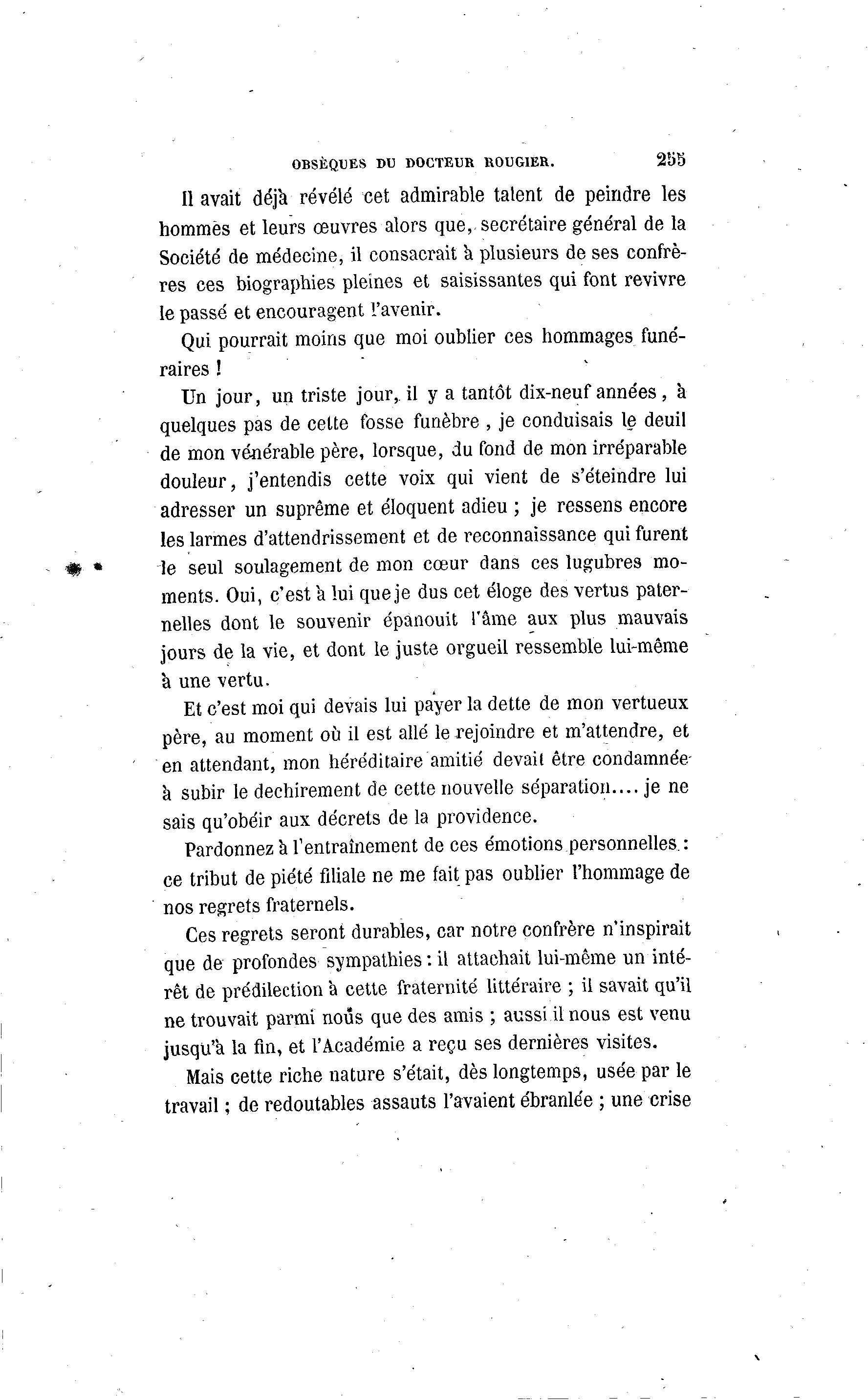 OBSÈQUES DU DOCTEUR ROUGIER. 255

Il avait déjà révélé cet admirable talent de peindre les hommes et leurs œuvres alors que, secrétaire général de la Société de médecine, il consacrait à plusieurs de ses confrères ces biographies pleines et saisissantes qui font revivre le passé et encouragent l'avenir.

Qui pourrait moins que moi oublier ces hommages funéraires !

Un jour, un triste jour, il y a tantôt dix-neuf années, à quelques pas de cette fosse funèbre, je conduisais le deuil de mon vénérable père, lorsque, du fond de mon irréparable douleur, j'entendis cette voix qui vient de s'éteindre lui adresser un suprême et éloquent adieu ; je ressens encore les larmes d'attendrissement et de reconnaissance qui furent le seul soulagement de mon cœur dans ces lugubres moments. Oui, c'est à lui que je dus cet éloge des vertus paternelles dont le souvenir épanouit l'âme aux plus mauvais jours de la vie, et dont le juste orgueil ressemble lui-même à une vertu.

Et c'est moi qui devais lui payer la dette de mon vertueux père, au moment où il est allé le rejoindre et m'attendre, et en attendant, mon héréditaire amitié devait être condamnée à subir le dechirement de cette nouvelle séparation.... je ne sais qu'obéir aux décrets de la providence.

Pardonnez à l'entraînement de ces émotions personnelles : ce tribut de piété filiale ne me fait pas oublier l'hommage de nos regrets fraternels.

Ces regrets seront durables, car notre confrère n'inspirait que de profondes sympathies : il attachait lui-même un intérêt de prédilection à cette fraternité littéraire ; il savait qu'il ne trouvait parmi nous que des amis ; aussi il nous est venu jusqu'à la fin, et l'Académie a reçu ses dernières visites.

Mais cette riche nature s'était, dès longtemps, usée par le travail ; de redoutables assauts l'avaient ébranlée ; une crise